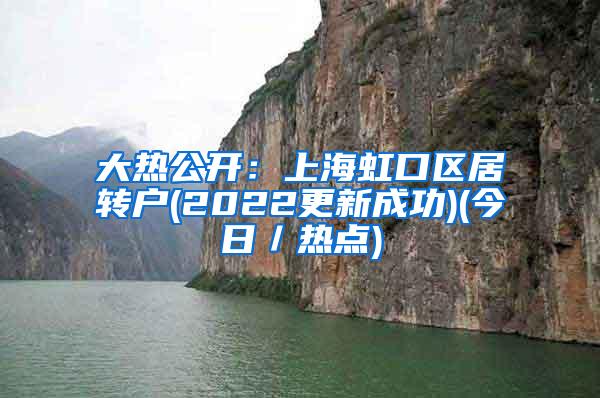 大热公开：上海虹口区居转户(2022更新成功)(今日／热点)